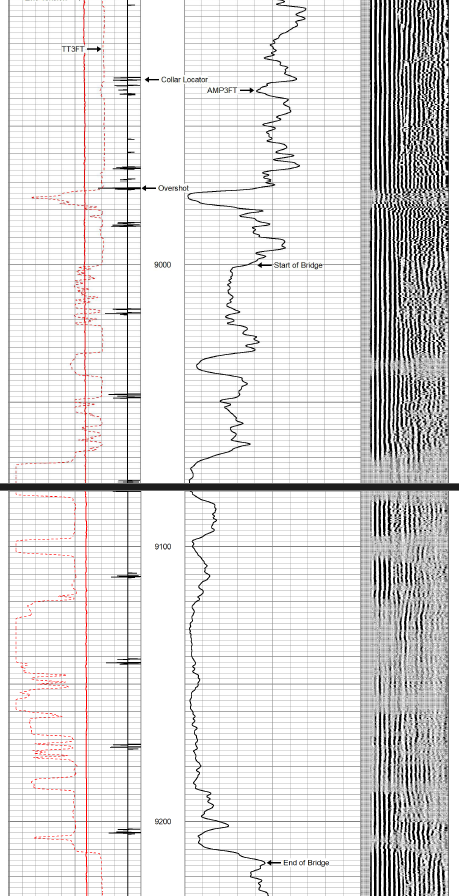 TT3FT
Collar Locator
AMP3FT
Overshot
9000
Start of Bridge
9100
9200
End of Bridge